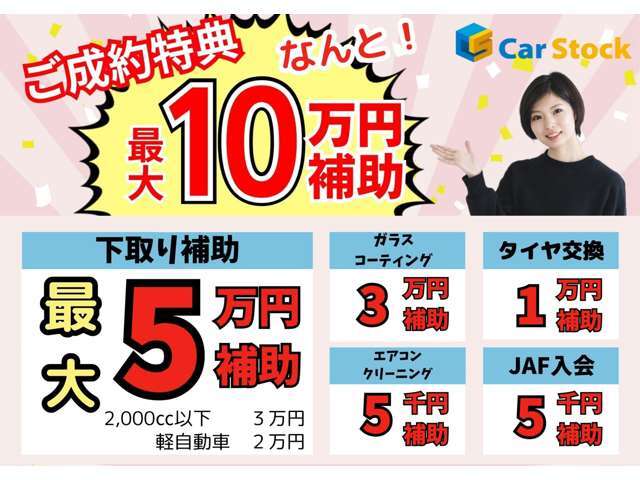 ご成約特典 なんと！

Car Stock

最大 10 万円補助

下取り補助

最大 5 万円補助

2,000cc以下 3万円
軽自動車 2万円

ガラスコーティング

3 万円補助

タイヤ交換

1 万円補助

エアコンクリーニング

5 千円補助

JAF入会

5 千円補助